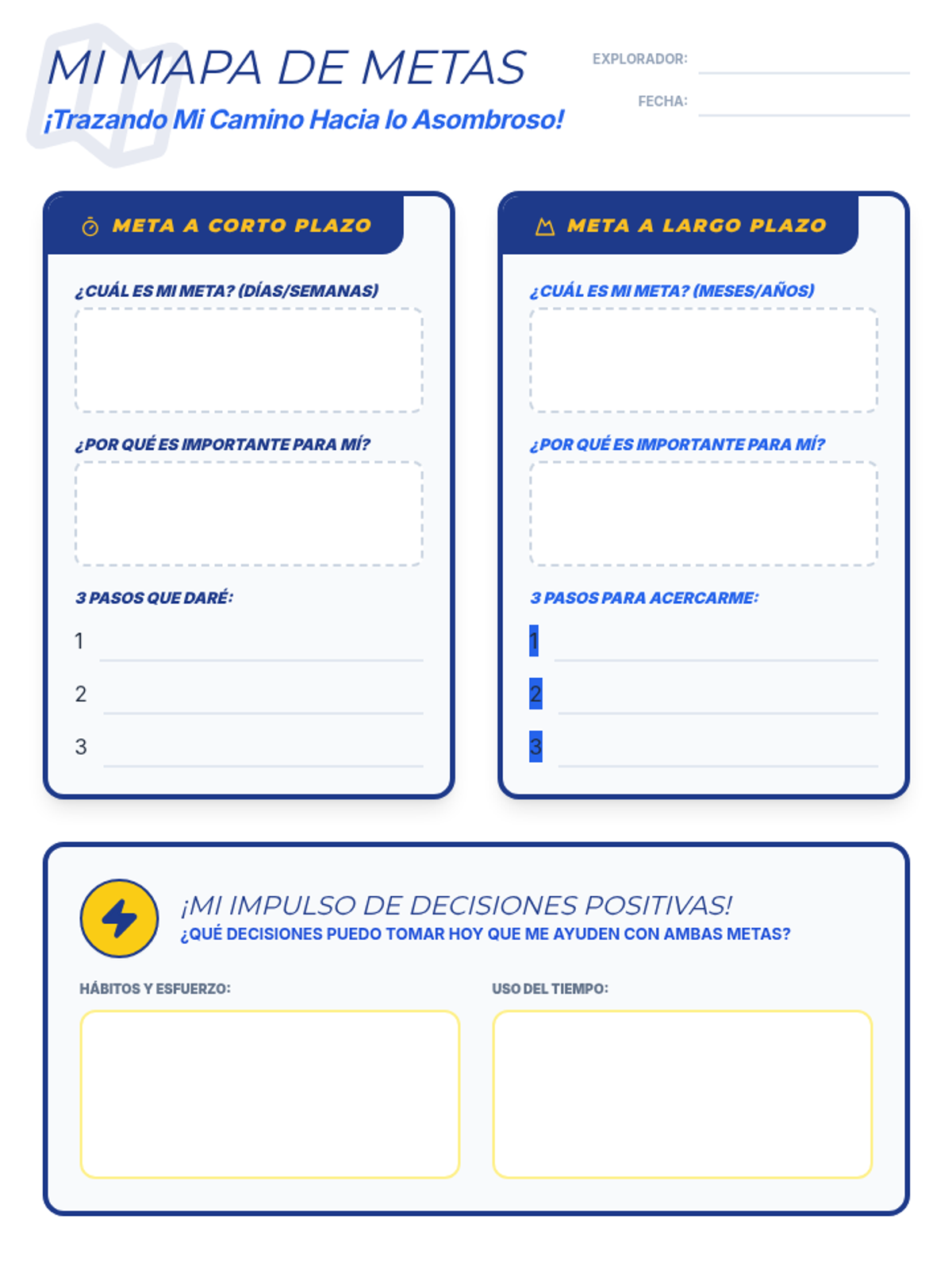 MI MAPA DE METAS
¡Trazando Mi Camino Hacia lo Asombroso!

EXPLORADOR:
FECHA:

META A CORTO PLAZO

¿CUÁL ES MI META? (DÍAS/SEMANAS)

¿POR QUÉ ES IMPORTANTE PARA MÍ?

3 PASOS QUE DARÉ:

1
2
3

META A LARGO PLAZO

¿CUÁL ES MI META? (MESES/AÑOS)

¿POR QUÉ ES IMPORTANTE PARA MÍ?

3 PASOS PARA ACERCARME:

1
2
3

¡MI IMPULSO DE DECISIONES POSITIVAS!
¿QUÉ DECISIONES PUEDO TOMAR HOY QUE ME AYUDEN CON AMBAS METAS?

HÁBITOS Y ESFUERZO:

USO DEL TIEMPO: